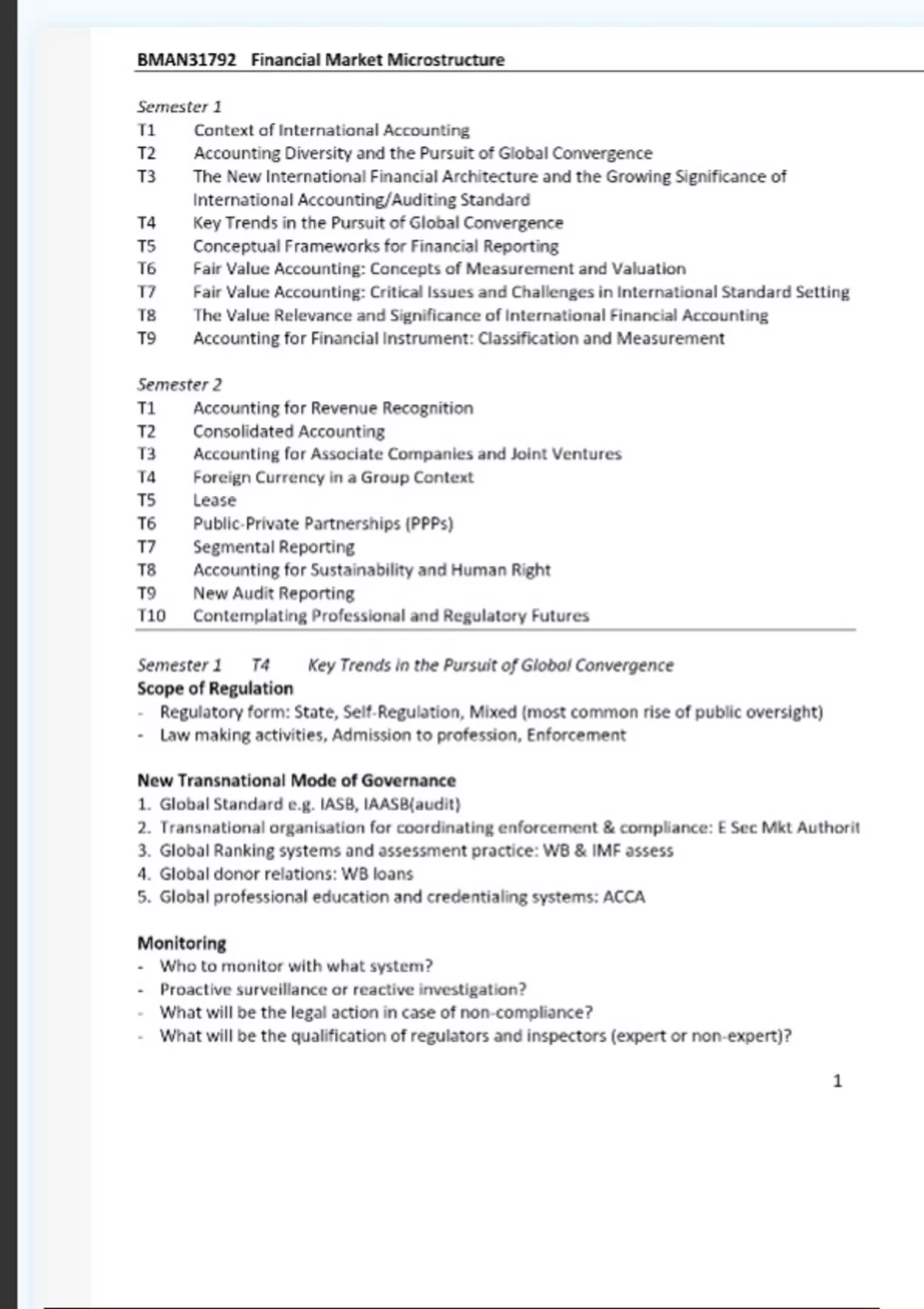 BMAN31792 Financial Market Microstructure

Semester 1
T1 Context of International Accounting
T2 Accounting Diversity and the Pursuit of Global Convergence
T3 The New International Financial Architecture and the Growing Significance of International Accounting/Auditing Standard
T4 Key Trends in the Pursuit of Global Convergence
T5 Conceptual Frameworks for Financial Reporting
T6 Fair Value Accounting: Concepts of Measurement and Valuation
T7 Fair Value Accounting: Critical Issues and Challenges in International Standard Setting
T8 The Value Relevance and Significance of International Financial Accounting
T9 Accounting for Financial Instrument: Classification and Measurement

Semester 2
T1 Accounting for Revenue Recognition
T2 Consolidated Accounting
T3 Accounting for Associate Companies and Joint Ventures
T4 Foreign Currency in a Group Context
T5 Lease
T6 Public-Private Partnerships (PPPs)
T7 Segmental Reporting
T8 Accounting for Sustainability and Human Right
T9 New Audit Reporting
T10 Contemplating Professional and Regulatory Futures

Semester 1 T4 Key Trends in the Pursuit of Global Convergence
Scope of Regulation
- Regulatory form: State, Self-Regulation, Mixed (most common rise of public oversight)
- Law making activities, Admission to profession, Enforcement

New Transnational Mode of Governance
1. Global Standard e.g. IASB, IAASB(audit)
2. Transnational organisation for coordinating enforcement & compliance: E Sec Mkt Authorit
3. Global Ranking systems and assessment practice: WB & IMF assess
4. Global donor relations: WB loans
5. Global professional education and credentialing systems: ACCA

Monitoring
- Who to monitor with what system?
- Proactive surveillance or reactive investigation?
- What will be the legal action in case of non-compliance?
- What will be the qualification of regulators and inspectors (expert or non-expert)?

1